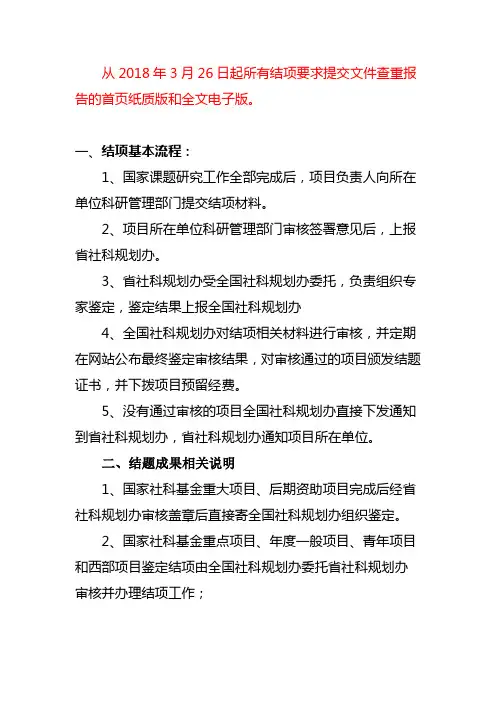 从 2018 年 3 月 26 日起所有结项要求提交文件查重报告的首页纸质版和全文电子版。

一、结项基本流程：

1、国家课题研究工作全部完成后，项目负责人向所在单位科研管理部门提交结项材料。

2、项目所在单位科研管理部门审核签署意见后，上报省社科规划办。

3、省社科规划办受全国社科规划办委托，负责组织专家鉴定，鉴定结果上报全国社科规划办

4、全国社科规划办对结项相关材料进行审核，并定期在网站公布最终鉴定审核结果，对审核通过的项目颁发结题证书，并下拨项目预留经费。

5、没有通过审核的项目全国社科规划办直接下发通知到省社科规划办，省社科规划办通知项目所在单位。

二、结题成果相关说明

1、国家社科基金重大项目、后期资助项目完成后经省社科规划办审核盖章后直接寄全国社科规划办组织鉴定。

2、国家社科基金重点项目、年度一般项目、青年项目和西部项目鉴定结项由全国社科规划办委托省社科规划办审核并办理结项工作；